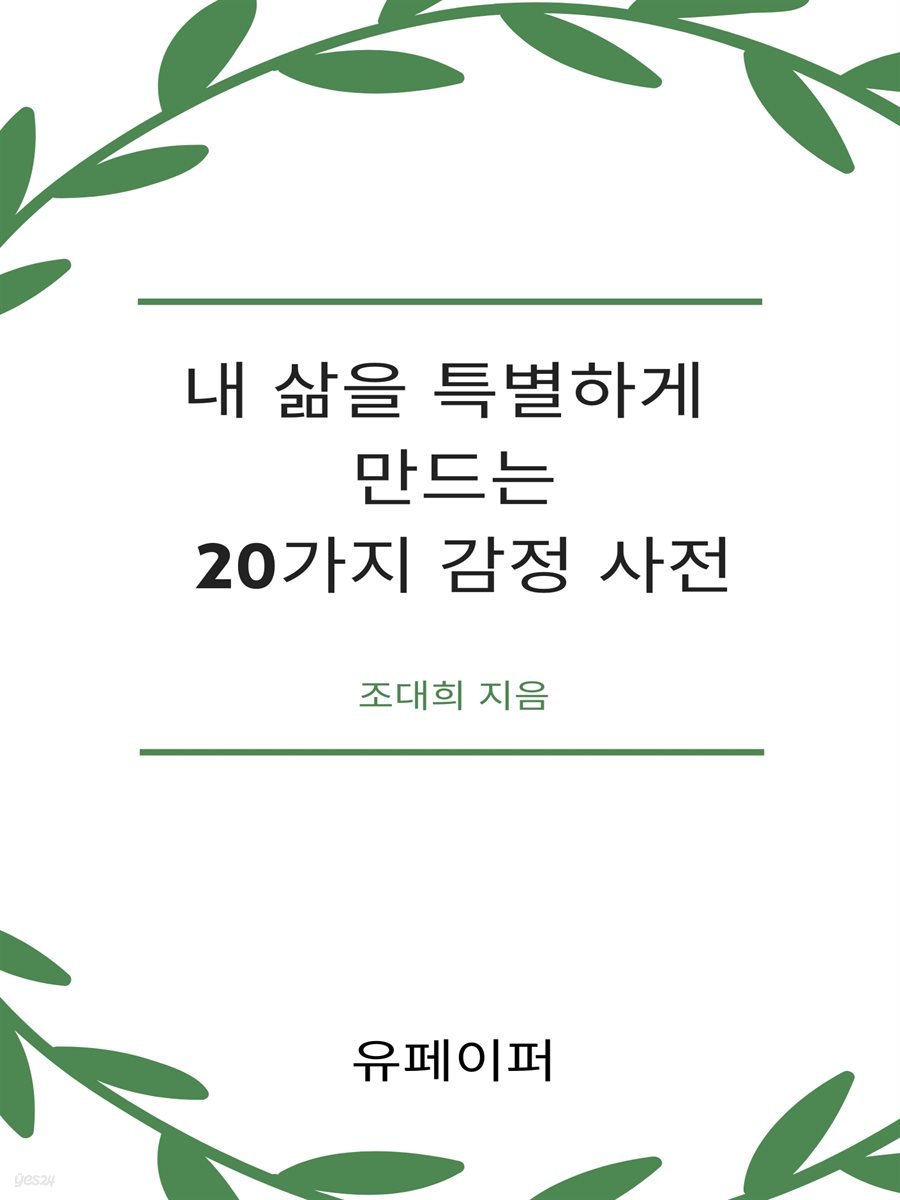 내 삶을 특별하게
만드는
20가지 감정 사전

조대희 지음

유페이퍼

yes24